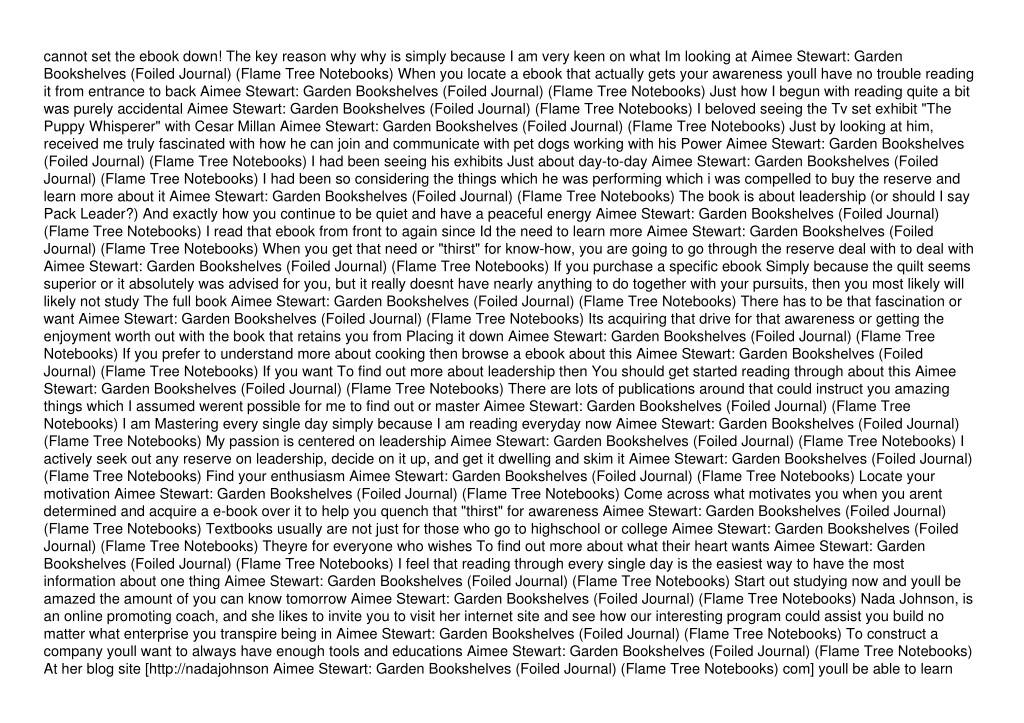 cannot set the ebook down! The key reason why why is simply because I am very keen on what Im looking at Aimee Stewart: Garden Bookshelves (Foiled Journal) (Flame Tree Notebooks) When you locate a ebook that actually gets your awareness youll have no trouble reading it from entrance to back Aimee Stewart: Garden Bookshelves (Foiled Journal) (Flame Tree Notebooks) Just how I begun with reading quite a bit was purely accidental Aimee Stewart: Garden Bookshelves (Foiled Journal) (Flame Tree Notebooks) I beloved seeing the Tv set exhibit "The Puppy Whisperer" with Cesar Millan Aimee Stewart: Garden Bookshelves (Foiled Journal) (Flame Tree Notebooks) Just by looking at him, received me truly fascinated with how he can join and communicate with pet dogs working with his Power Aimee Stewart: Garden Bookshelves (Foiled Journal) (Flame Tree Notebooks) I had been seeing his exhibits Just about day-to-day Aimee Stewart: Garden Bookshelves (Foiled Journal) (Flame Tree Notebooks) I had been so considering the things which he was performing which i was compelled to buy the reserve and learn more about it Aimee Stewart: Garden Bookshelves (Foiled Journal) (Flame Tree Notebooks) The book is about leadership (or should I say Pack Leader?) And exactly how you continue to be quiet and have a peaceful energy Aimee Stewart: Garden Bookshelves (Foiled Journal) (Flame Tree Notebooks) I read that ebook from front to again since Id the need to learn more Aimee Stewart: Garden Bookshelves (Foiled Journal) (Flame Tree Notebooks) When you get that need or "thirst" for know-how, you are going to go through the reserve deal with to deal with Aimee Stewart: Garden Bookshelves (Foiled Journal) (Flame Tree Notebooks) If you purchase a specific ebook Simply because the quilt seems superior or it absolutely was advised for you, but it really doesnt have nearly anything to do together with your pursuits, then you most likely will likely not study The full book Aimee Stewart: Garden Bookshelves (Foiled Journal) (Flame Tree Notebooks) There has to be that fascination or want Aimee Stewart: Garden Bookshelves (Foiled Journal) (Flame Tree Notebooks) Its acquiring that drive for that awareness or getting the enjoyment worth out with the book that retains you from Placing it down Aimee Stewart: Garden Bookshelves (Foiled Journal) (Flame Tree Notebooks) If you prefer to understand more about cooking then browse a ebook about this Aimee Stewart: Garden Bookshelves (Foiled Journal) (Flame Tree Notebooks) If you want To find out more about leadership then You should get started reading through about this Aimee Stewart: Garden Bookshelves (Foiled Journal) (Flame Tree Notebooks) There are lots of publications around that could instruct you amazing things which I assumed werent possible for me to find out or master Aimee Stewart: Garden Bookshelves (Foiled Journal) (Flame Tree Notebooks) I am Mastering every single day simply because I am reading everyday now Aimee Stewart: Garden Bookshelves (Foiled Journal) (Flame Tree Notebooks) My passion is centered on leadership Aimee Stewart: Garden Bookshelves (Foiled Journal) (Flame Tree Notebooks) I actively seek out any reserve on leadership, decide on it up, and get it dwelling and skim it Aimee Stewart: Garden Bookshelves (Foiled Journal) (Flame Tree Notebooks) Find your enthusiasm Aimee Stewart: Garden Bookshelves (Foiled Journal) (Flame Tree Notebooks) Locate your motivation Aimee Stewart: Garden Bookshelves (Foiled Journal) (Flame Tree Notebooks) Come across what motivates you when you arent determined and acquire a e-book over it to help you quench that "thirst" for awareness Aimee Stewart: Garden Bookshelves (Foiled Journal) (Flame Tree Notebooks) Textbooks usually are not just for those who go to highschool or college Aimee Stewart: Garden Bookshelves (Foiled Journal) (Flame Tree Notebooks) Theyre for everyone who wishes To find out more about what their heart wants Aimee Stewart: Garden Bookshelves (Foiled Journal) (Flame Tree Notebooks) I feel that reading through every single day is the easiest way to have the most information about one thing Aimee Stewart: Garden Bookshelves (Foiled Journal) (Flame Tree Notebooks) Start out studying now and youll be amazed the amount of you can know tomorrow Aimee Stewart: Garden Bookshelves (Foiled Journal) (Flame Tree Notebooks) Nada Johnson, is an online promoting coach, and she likes to invite you to visit her internet site and see how our interesting program could assist you build no matter what enterprise you transpire being in Aimee Stewart: Garden Bookshelves (Foiled Journal) (Flame Tree Notebooks) To construct a company youll want to always have enough tools and educations Aimee Stewart: Garden Bookshelves (Foiled Journal) (Flame Tree Notebooks) At her blog site [http://nadajohnson Aimee Stewart: Garden Bookshelves (Foiled Journal) (Flame Tree Notebooks) com] youll be able to learn